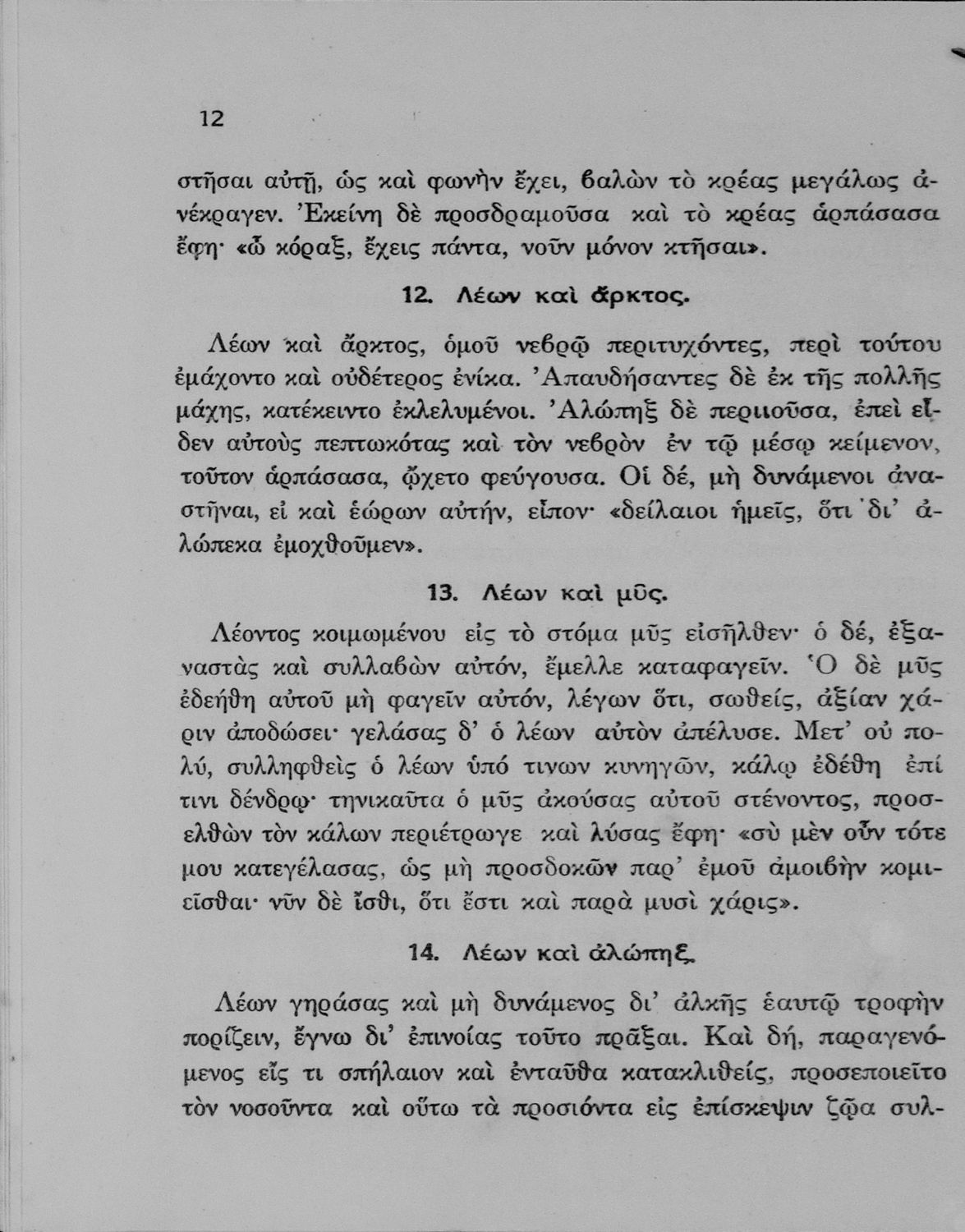 12

στῆσαι αὐτῇ, ὡς καὶ φωνὴν ἔχει, βαλὼν τὸ κρέας μεγάλως ἀνέκραγεν. Ἐκείνη δὲ προσδραμοῦσα καὶ τὸ κρέας ἁρπάσασα ἔφη· «ὦ κόραξ, ἔχεις πάντα, νοῦν μόνον κτῆσαι».

12. Λέων καὶ ἄρκτος.

Λέων καὶ ἄρκτος, ὁμοῦ νεβρῷ περιτυχόντες, περὶ τούτου ἐμάχοντο καὶ οὐδέτερος ἐνίκα. Ἀπαυδήσαντες δὲ ἐκ τῆς πολλῆς μάχης, κατέκειντο ἐκλελυμένοι. Ἀλώπηξ δὲ περιιοῦσα, ἐπεὶ εἶδεν αὐτοὺς πεπτωκότας καὶ τὸν νεβρὸν ἐν τῷ μέσῳ κείμενον, τοῦτον ἁρπάσασα, ᾤχετο φεύγουσα. Οἱ δέ, μὴ δυνάμενοι ἀναστῆναι, εἰ καὶ ἑώρων αὐτήν, εἶπον· «δείλαιοι ἡμεῖς, ὅτι δι' ἀλώπεκα ἐμοχθοῦμεν».

13. Λέων καὶ μῦς.

Λέοντος κοιμωμένου εἰς τὸ στόμα μῦς εἰσῆλθεν· ὁ δέ, ἐξαναστὰς καὶ συλλαβὼν αὐτόν, ἔμελλε καταφαγεῖν. Ὁ δὲ μῦς ἐδεήθη αὐτοῦ μὴ φαγεῖν αὐτόν, λέγων ὅτι, σωθείς, ἀξίαν χάριν ἀποδώσει· γελάσας δ' ὁ λέων αὐτὸν ἀπέλυσε. Μετ' οὐ πολύ, συλληφθεὶς ὁ λέων ὑπό τινων κυνηγῶν, κάλῳ ἐδέθη ἐπί τινι δένδρῳ· τηνικαῦτα ὁ μῦς ἀκούσας αὐτοῦ στένοντος, προσελθὼν τὸν κάλων περιέτρωγε καὶ λύσας ἔφη· «σὺ μὲν οὖν τότε μου κατεγέλασας, ὡς μὴ προσδοκῶν παρ' ἐμοῦ ἀμοιβὴν κομιεῖσθαι· νῦν δὲ ἴσθι, ὅτι ἔστι καὶ παρὰ μυσὶ χάρις».

14. Λέων καὶ ἀλώπηξ.

Λέων γηράσας καὶ μὴ δυνάμενος δι' ἀλκῆς ἑαυτῷ τροφὴν πορίζειν, ἔγνω δι' ἐπινοίας τοῦτο πρᾶξαι. Καὶ δή, παραγενόμενος εἴς τι σπήλαιον καὶ ἐνταῦθα κατακλιθείς, προσεποιεῖτο τὸν νοσοῦντα καὶ οὕτω τὰ προσιόντα εἰς ἐπίσκεψιν ζῷα συλ-